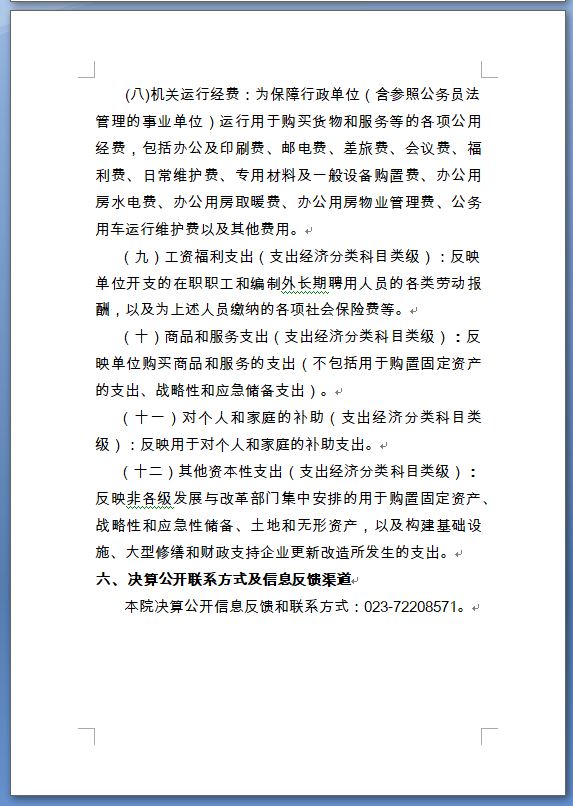 (八)机关运行经费：为保障行政单位（含参照公务员法管理的事业单位）运行用于购买货物和服务等的各项公用经费，包括办公及印刷费、邮电费、差旅费、会议费、福利费、日常维护费、专用材料及一般设备购置费、办公用房水电费、办公用房取暖费、办公用房物业管理费、公务用车运行维护费以及其他费用。

（九）工资福利支出（支出经济分类科目类级）：反映单位开支的在职职工和编制外长期聘用人员的各类劳动报酬，以及为上述人员缴纳的各项社会保险费等。

（十）商品和服务支出（支出经济分类科目类级）：反映单位购买商品和服务的支出（不包括用于购置固定资产的支出、战略性和应急储备支出）。

（十一）对个人和家庭的补助（支出经济分类科目类级）：反映用于对个人和家庭的补助支出。

（十二）其他资本性支出（支出经济分类科目类级）：反映非各级发展与改革部门集中安排的用于购置固定资产、战略性和应急性储备、土地和无形资产，以及构建基础设施、大型修缮和财政支持企业更新改造所发生的支出。

六、决算公开联系方式及信息反馈渠道

本院决算公开信息反馈和联系方式：023-72208571。